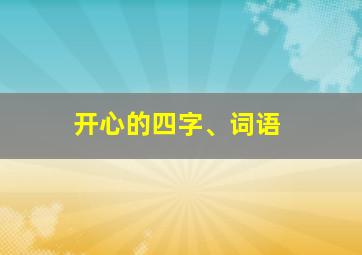 开心的四字、词语